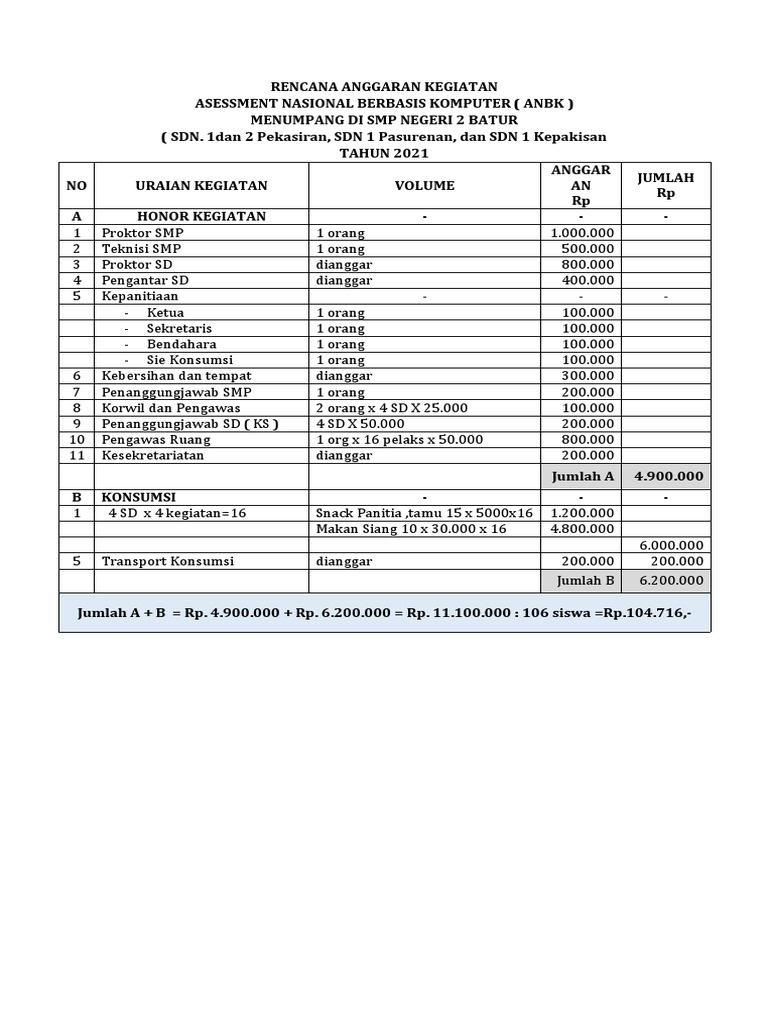 RENCANA ANGGARAN KEGIATAN
ASESSMENT NASIONAL BERBASIS KOMPUTER ( ANBK )
MENUMPANG DI SMP NEGERI 2 BATUR
( SDN. 1dan 2 Pekasiran, SDN 1 Pasurenan, dan SDN 1 Kepakisan
TAHUN 2021

| NO | URAIAN KEGIATAN | VOLUME | ANGGARAN Rp | JUMLAH Rp |
|---|---|---|---|---|
| A | HONOR KEGIATAN | - | - | - |
| 1 | Proktor SMP | 1 orang | 1.000.000 | |
| 2 | Teknisi SMP | 1 orang | 500.000 | |
| 3 | Proktor SD | dianggar | 800.000 | |
| 4 | Pengantar SD | dianggar | 400.000 | |
| 5 | Kepanitiaan | - | - | - |
| | - Ketua | 1 orang | 100.000 | |
| | - Sekretaris | 1 orang | 100.000 | |
| | - Bendahara | 1 orang | 100.000 | |
| | - Sie Konsumsi | 1 orang | 100.000 | |
| 6 | Kebersihan dan tempat | dianggar | 300.000 | |
| 7 | Penanggungjawab SMP | 1 orang | 200.000 | |
| 8 | Korwil dan Pengawas | 2 orang x 4 SD X 25.000 | 100.000 | |
| 9 | Penanggungjawab SD ( KS ) | 4 SD X 50.000 | 200.000 | |
| 10 | Pengawas Ruang | 1 org x 16 pelaks x 50.000 | 800.000 | |
| 11 | Kesekretariatan | dianggar | 200.000 | |
| | | | Jumlah A | 4.900.000 |
| B | KONSUMSI | - | - | - |
| 1 | 4 SD x 4 kegiatan=16 | Snack Panitia ,tamu 15 x 5000x16 | 1.200.000 | |
| | | Makan Siang 10 x 30.000 x 16 | 4.800.000 | |
| | | | | 6.000.000 |
| 5 | Transport Konsumsi | dianggar | 200.000 | 200.000 |
| | | | Jumlah B | 6.200.000 |

Jumlah A + B = Rp. 4.900.000 + Rp. 6.200.000 = Rp. 11.100.000 : 106 siswa =Rp.104.716,-